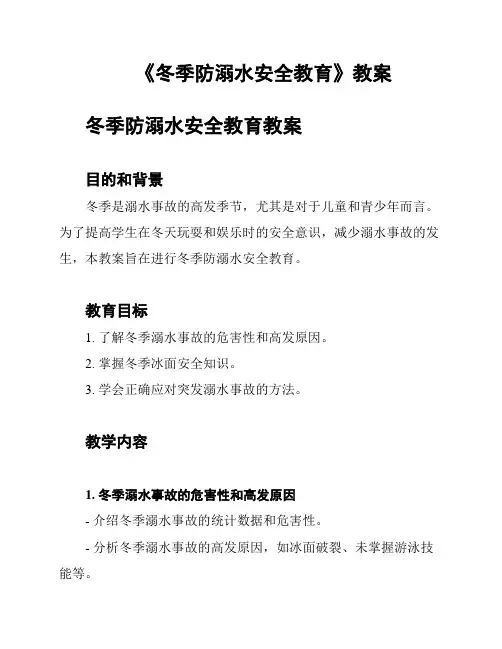 《冬季防溺水安全教育》教案

冬季防溺水安全教育教案

目的和背景

冬季是溺水事故的高发季节，尤其是对于儿童和青少年而言。为了提高学生在冬天玩耍和娱乐时的安全意识，减少溺水事故的发生，本教案旨在进行冬季防溺水安全教育。

教育目标

1. 了解冬季溺水事故的危害性和高发原因。

2. 掌握冬季冰面安全知识。

3. 学会正确应对突发溺水事故的方法。

教学内容

1. 冬季溺水事故的危害性和高发原因

- 介绍冬季溺水事故的统计数据和危害性。

- 分析冬季溺水事故的高发原因，如冰面破裂、未掌握游泳技能等。